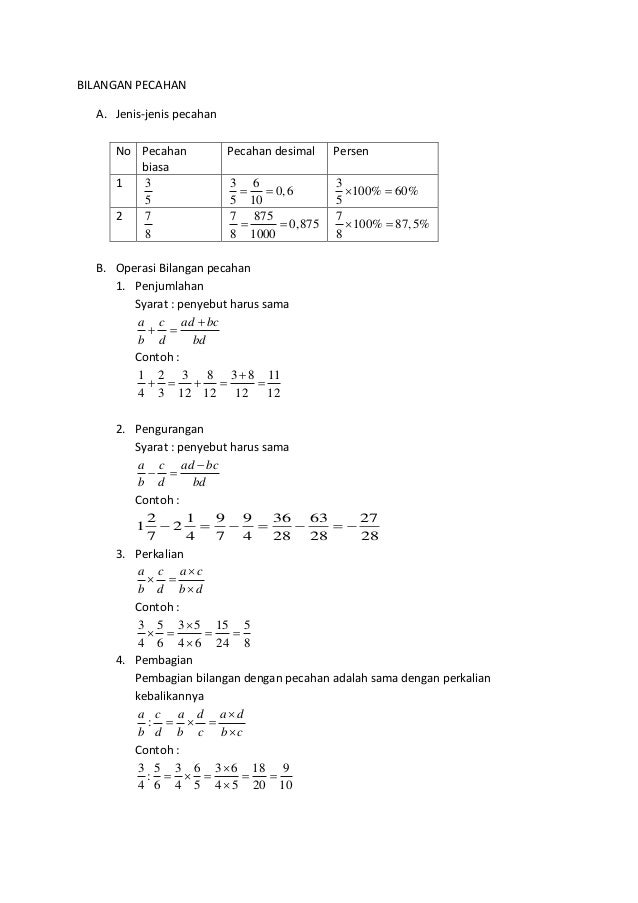 BILANGAN PECAHAN

A. Jenis-jenis pecahan

| No | Pecahan biasa | Pecahan desimal | Persen |
|---|---|---|---|
| 1 | $\frac{3}{5}$ | $\frac{3}{5}=\frac{6}{10}=0,6$ | $\frac{3}{5}\times100\%=60\%$ |
| 2 | $\frac{7}{8}$ | $\frac{7}{8}=\frac{875}{1000}=0,875$ | $\frac{7}{8}\times100\%=87,5\%$ |

B. Operasi Bilangan pecahan

1. Penjumlahan

Syarat : penyebut harus sama

$\frac{a}{b}+\frac{c}{d}=\frac{ad+bc}{bd}$

Contoh :

$\frac{1}{4}+\frac{2}{3}=\frac{3}{12}+\frac{8}{12}=\frac{3+8}{12}=\frac{11}{12}$

2. Pengurangan

Syarat : penyebut harus sama

$\frac{a}{b}-\frac{c}{d}=\frac{ad-bc}{bd}$

Contoh :

$1\frac{2}{7}-2\frac{1}{4}=\frac{9}{7}-\frac{9}{4}=\frac{36}{28}-\frac{63}{28}=-\frac{27}{28}$

3. Perkalian

$\frac{a}{b}\times\frac{c}{d}=\frac{a\times c}{b\times d}$

Contoh :

$\frac{3}{4}\times\frac{5}{6}=\frac{3\times5}{4\times6}=\frac{15}{24}=\frac{5}{8}$

4. Pembagian

Pembagian bilangan dengan pecahan adalah sama dengan perkalian kebalikannya

$\frac{a}{b}:\frac{c}{d}=\frac{a}{b}\times\frac{d}{c}=\frac{a\times d}{b\times c}$

Contoh :

$\frac{3}{4}:\frac{5}{6}=\frac{3}{4}\times\frac{6}{5}=\frac{3\times6}{4\times5}=\frac{18}{20}=\frac{9}{10}$